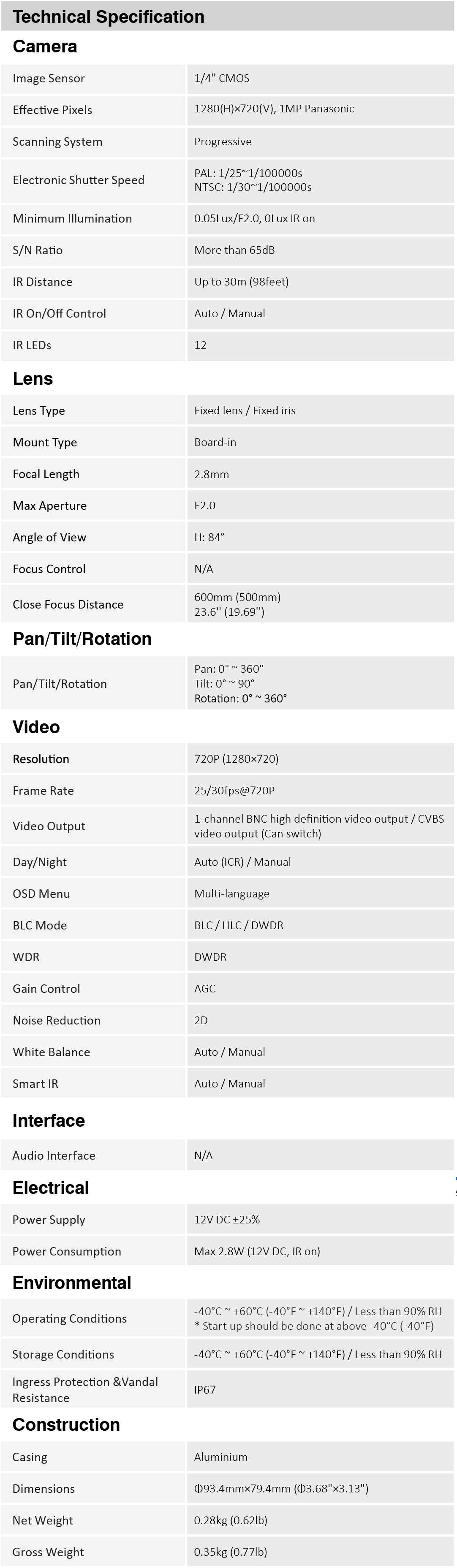 Technical Specification

Camera

| Image Sensor | 1/4" CMOS |
|---|---|
| Effective Pixels | 1280(H)×720(V), 1MP Panasonic |
| Scanning System | Progressive |
| Electronic Shutter Speed | PAL: 1/25~1/100000s NTSC: 1/30~1/100000s |
| Minimum Illumination | 0.05Lux/F2.0, 0Lux IR on |
| S/N Ratio | More than 65dB |
| IR Distance | Up to 30m (98feet) |
| IR On/Off Control | Auto / Manual |
| IR LEDs | 12 |

Lens

| Lens Type | Fixed lens / Fixed iris |
|---|---|
| Mount Type | Board-in |
| Focal Length | 2.8mm |
| Max Aperture | F2.0 |
| Angle of View | H: 84° |
| Focus Control | N/A |
| Close Focus Distance | 600mm (500mm) 23.6'' (19.69'') |

Pan/Tilt/Rotation

| Pan/Tilt/Rotation | Pan: 0° ~ 360° Tilt: 0° ~ 90° Rotation: 0° ~ 360° |
|---|---|

Video

| Resolution | 720P (1280×720) |
|---|---|
| Frame Rate | 25/30fps@720P |
| Video Output | 1-channel BNC high definition video output / CVBS video output (Can switch) |
| Day/Night | Auto (ICR) / Manual |
| OSD Menu | Multi-language |
| BLC Mode | BLC / HLC / DWDR |
| WDR | DWDR |
| Gain Control | AGC |
| Noise Reduction | 2D |
| White Balance | Auto / Manual |
| Smart IR | Auto / Manual |

Interface

| Audio Interface | N/A |
|---|---|

Electrical

| Power Supply | 12V DC ±25% |
|---|---|
| Power Consumption | Max 2.8W (12V DC, IR on) |

Environmental

| Operating Conditions | -40°C ~ +60°C (-40°F ~ +140°F) / Less than 90% RH * Start up should be done at above -40°C (-40°F) |
|---|---|
| Storage Conditions | -40°C ~ +60°C (-40°F ~ +140°F) / Less than 90% RH |
| Ingress Protection &Vandal Resistance | IP67 |

Construction

| Casing | Aluminium |
|---|---|
| Dimensions | Φ93.4mm×79.4mm (Φ3.68"×3.13") |
| Net Weight | 0.28kg (0.62lb) |
| Gross Weight | 0.35kg (0.77lb) |